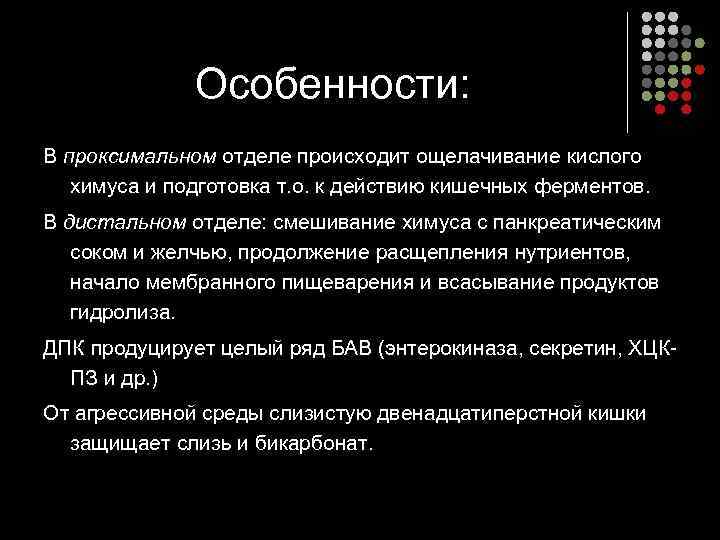 Особенности:

В проксимальном отделе происходит ощелачивание кислого химуса и подготовка т.о. к действию кишечных ферментов.

В дистальном отделе: смешивание химуса с панкреатическим соком и желчью, продолжение расщепления нутриентов, начало мембранного пищеварения и всасывание продуктов гидролиза.

ДПК продуцирует целый ряд БАВ (энтерокиназа, секретин, ХЦК-ПЗ и др.)

От агрессивной среды слизистую двенадцатиперстной кишки защищает слизь и бикарбонат.